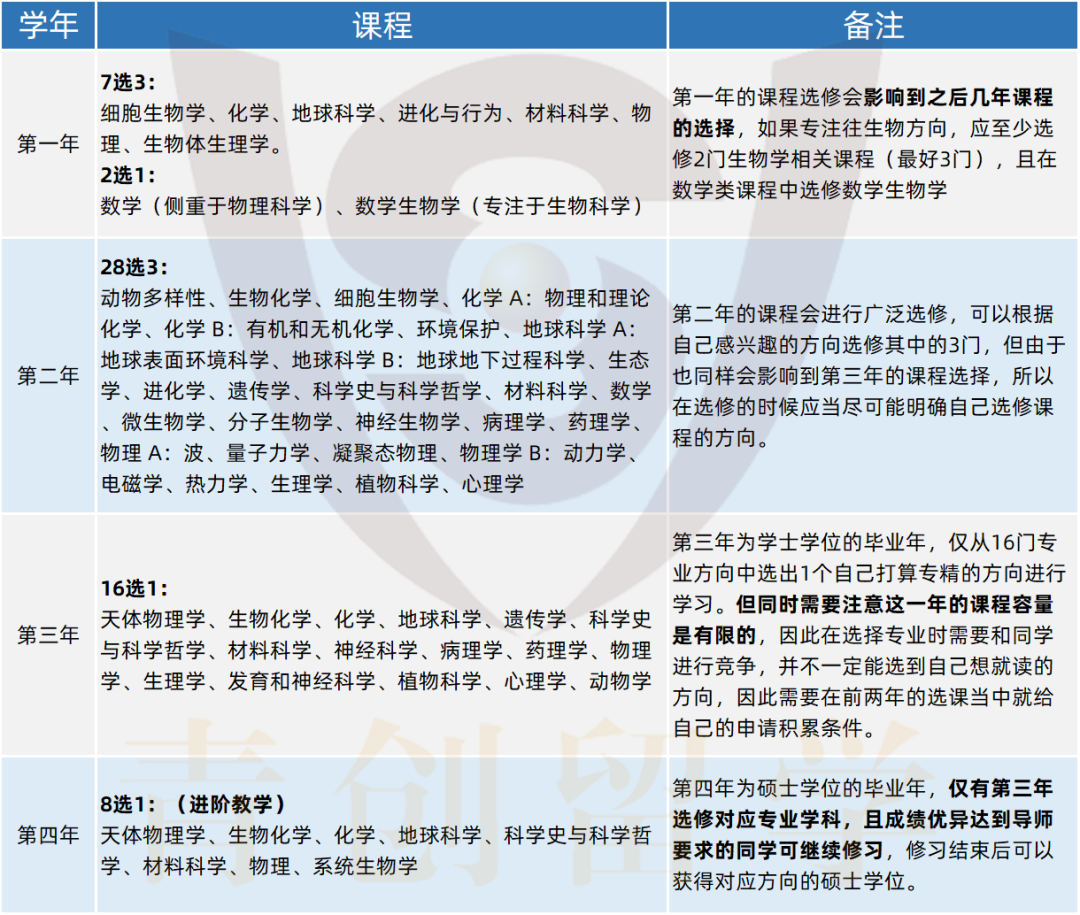 | 学年 | 课程 | 备注 |
|---|---|---|
| 第一年 | **7选3：** 细胞生物学、化学、地球科学、进化与行为、材料科学、物理、生物体生理学。 **2选1：** 数学（侧重于物理科学）、数学生物学（专注于生物科学） | 第一年的课程选修会**影响到之后几年课程的选择**，如果专注往生物方向，应至少选修2门生物学相关课程（最好3门），且在数学类课程中选修数学生物学 |
| 第二年 | **28选3：** 动物多样性、生物化学、细胞生物学、化学 A：物理和理论化学、化学 B：有机和无机化学、环境保护、地球科学 A：地球表面环境科学、地球科学 B：地球地下过程科学、生态学、进化学、遗传学、科学史与科学哲学、材料科学、数学、微生物学、分子生物学、神经生物学、病理学、药理学、物理 A：波、量子力学、凝聚态物理、物理学 B：动力学、电磁学、热力学、生理学、植物科学、心理学 | 第二年的课程会进行广泛选修，可以根据自己感兴趣的方向选修其中的3门，但由于也同样会影响到第三年的课程选择，所以在选修的时候应当尽可能明确自己选修课程的方向。 |
| 第三年 | **16选1：** 天体物理学、生物化学、化学、地球科学、遗传学、科学史与科学哲学、材料科学、神经科学、病理学、药理学、物理学、生理学、发育和神经科学、植物科学、心理学、动物学 | 第三年为学士学位的毕业年，仅从16门专业方向中选出1个自己打算专精的方向进行学习。**但同时需要注意这一年的课程容量是有限的**，因此在选择专业时需要和同学进行竞争，并不一定能选到自己想就读的方向，因此需要在前两年的选课当中就给自己的申请积累条件。 |
| 第四年 | **8选1：（进阶教学）** 天体物理学、生物化学、化学、地球科学、科学史与科学哲学、材料科学、物理、系统生物学 | 第四年为硕士学位的毕业年，**仅有第三年选修对应专业学科，且成绩优异达到导师要求的同学可继续修习**，修习结束后可以获得对应方向的硕士学位。 |

青创留学